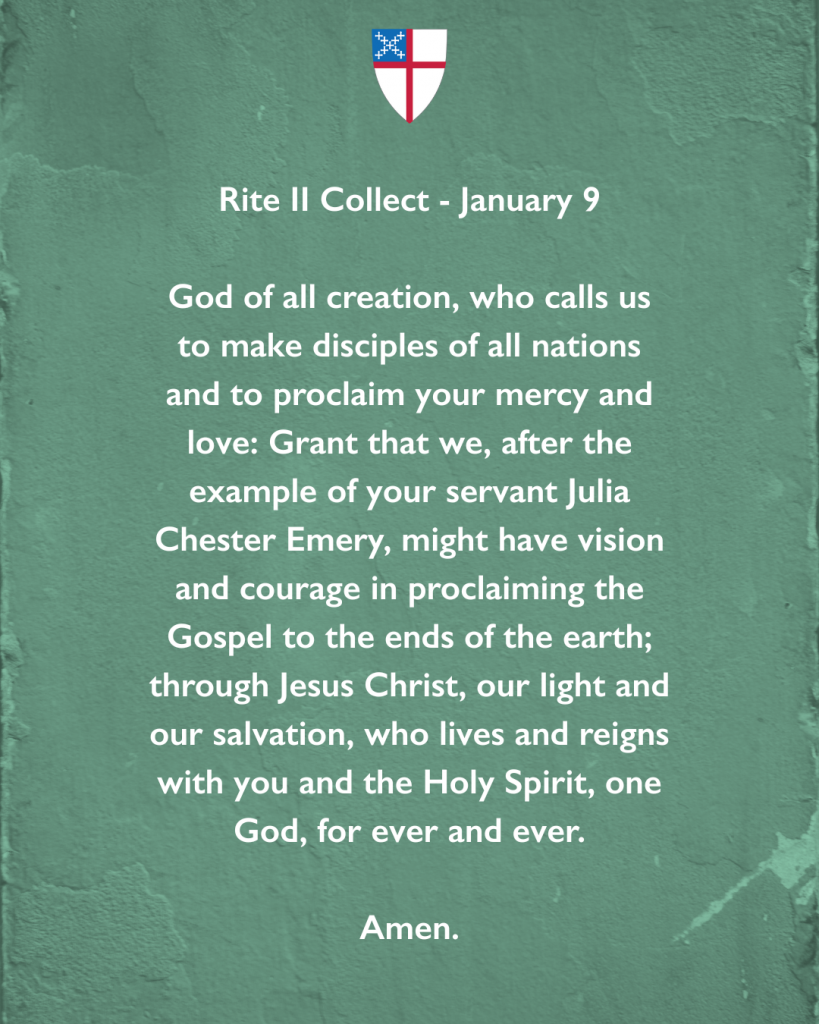 Rite II Collect - January 9

God of all creation, who calls us to make disciples of all nations and to proclaim your mercy and love: Grant that we, after the example of your servant Julia Chester Emery, might have vision and courage in proclaiming the Gospel to the ends of the earth; through Jesus Christ, our light and our salvation, who lives and reigns with you and the Holy Spirit, one God, for ever and ever.

Amen.